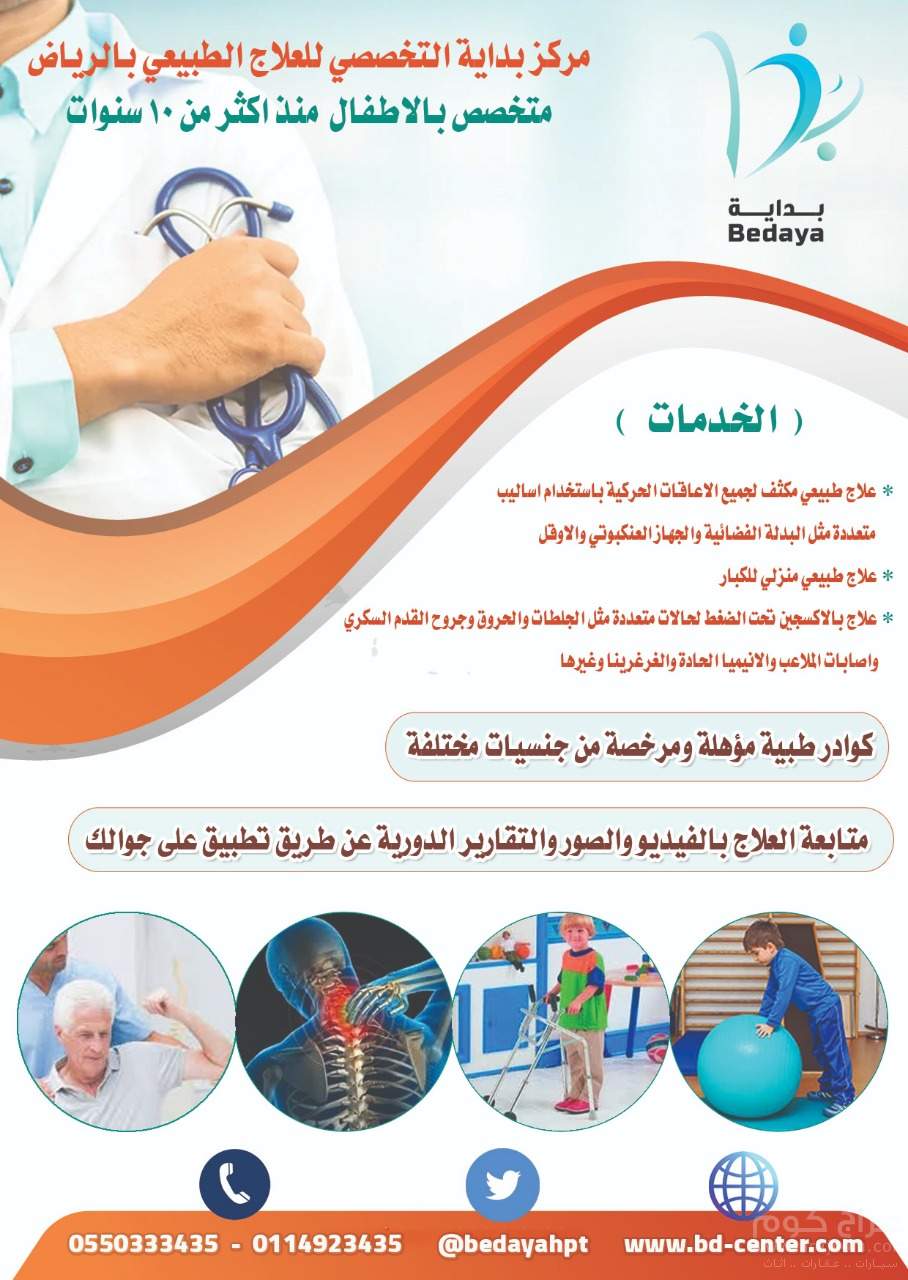 مركز بداية التخصصي للعلاج الطبيعي بالرياض
متخصص بالاطفال منذ اكثر من ١٠ سنوات

بداية
Bedaya

( الخدمات )

* علاج طبيعي مكثف لجميع الاعاقات الحركية باستخدام اساليب متعددة مثل البدلة الفضائية والجهاز العنكبوتي والاوقل

* علاج طبيعي منزلي للكبار

* علاج بالاكسجين تحت الضغط لحالات متعددة مثل الجلطات والحروق وجروح القدم السكري واصابات الملاعب والانيميا الحادة والغرغرينا وغيرها

كوادر طبية مؤهلة ومرخصة من جنسيات مختلفة

متابعة العلاج بالفيديو والصور والتقارير الدورية عن طريق تطبيق على جوالك

0550333435 - 0114923435   @bedayahpt   www.bd-center.com

حراج كوم
سيارات .. عقارات .. اثاث